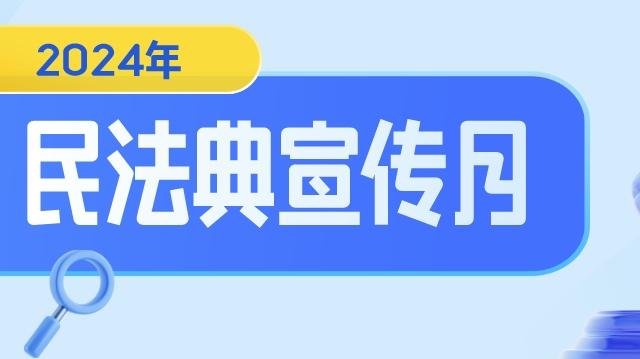 2024年

民法典宣传月